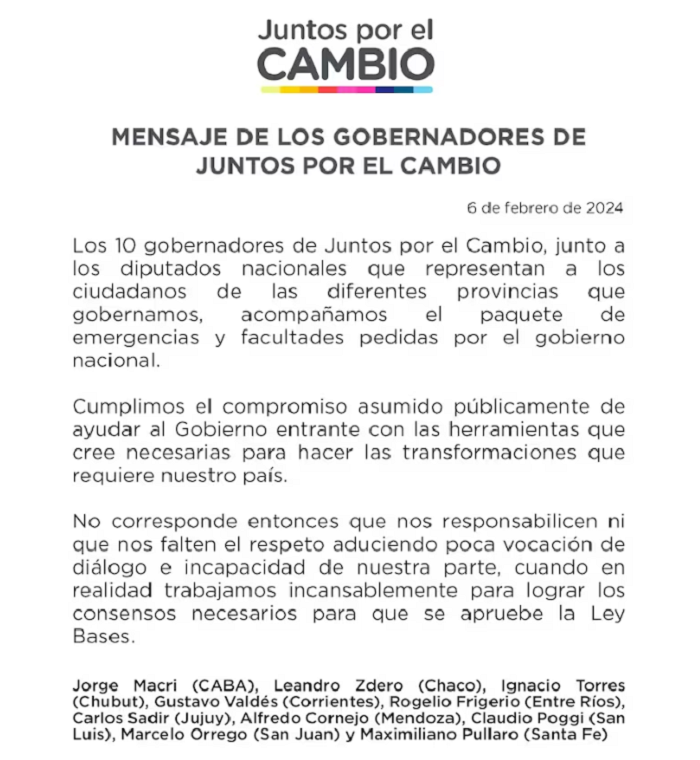 Juntos por el
CAMBIO

MENSAJE DE LOS GOBERNADORES DE JUNTOS POR EL CAMBIO

6 de febrero de 2024

Los 10 gobernadores de Juntos por el Cambio, junto a los diputados nacionales que representan a los ciudadanos de las diferentes provincias que gobernamos, acompañamos el paquete de emergencias y facultades pedidas por el gobierno nacional.

Cumplimos el compromiso asumido públicamente de ayudar al Gobierno entrante con las herramientas que cree necesarias para hacer las transformaciones que requiere nuestro país.

No corresponde entonces que nos responsabilicen ni que nos falten el respeto aduciendo poca vocación de diálogo e incapacidad de nuestra parte, cuando en realidad trabajamos incansablemente para lograr los consensos necesarios para que se apruebe la Ley Bases.

Jorge Macri (CABA), Leandro Zdero (Chaco), Ignacio Torres (Chubut), Gustavo Valdés (Corrientes), Rogelio Frigerio (Entre Ríos), Carlos Sadir (Jujuy), Alfredo Cornejo (Mendoza), Claudio Poggi (San Luis), Marcelo Orrego (San Juan) y Maximiliano Pullaro (Santa Fe)